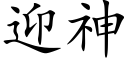 迎神